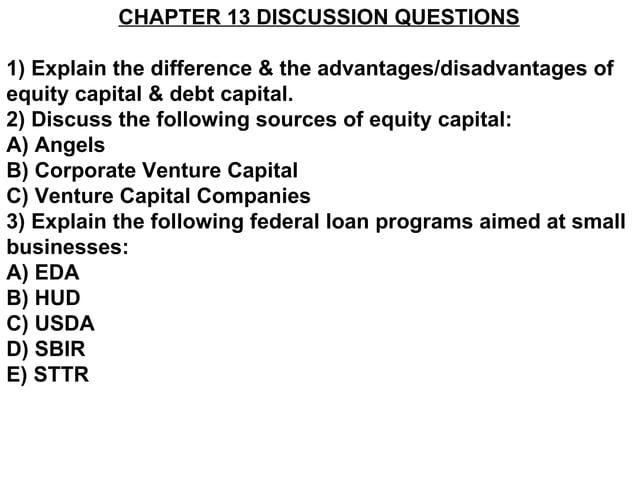 CHAPTER 13 DISCUSSION QUESTIONS

1) Explain the difference & the advantages/disadvantages of equity capital & debt capital.
2) Discuss the following sources of equity capital:
A) Angels
B) Corporate Venture Capital
C) Venture Capital Companies
3) Explain the following federal loan programs aimed at small businesses:
A) EDA
B) HUD
C) USDA
D) SBIR
E) STTR